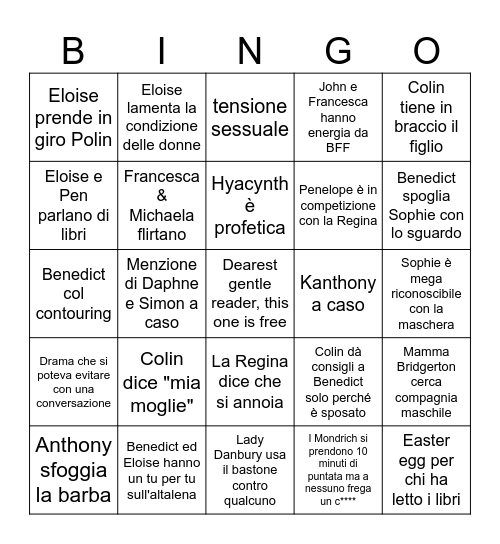 | B | I | N | G | O |
|---|---|---|---|---|
| Eloise prende in giro Polin | Eloise lamenta la condizione delle donne | tensione sessuale | John e Francesca hanno energia da BFF | Colin tiene in braccio il figlio |
| Eloise e Pen parlano di libri | Francesca & Michaela flirtano | Hyacynth è profetica | Penelope è in competizione con la Regina | Benedict spoglia Sophie con lo sguardo |
| Benedict col contouring | Menzione di Daphne e Simon a caso | Dearest gentle reader, this one is free | Kanthony a caso | Sophie è mega riconoscibile con la maschera |
| Drama che si poteva evitare con una conversazione | Colin dice "mia moglie" | La Regina dice che si annoia | Colin dà consigli a Benedict solo perché è sposato | Mamma Bridgerton cerca compagnia maschile |
| Anthony sfoggia la barba | Benedict ed Eloise hanno un tu per tu sull'altalena | Lady Danbury usa il bastone contro qualcuno | I Mondrich si prendono 10 minuti di puntata ma a nessuno frega un c**** | Easter egg per chi ha letto i libri |